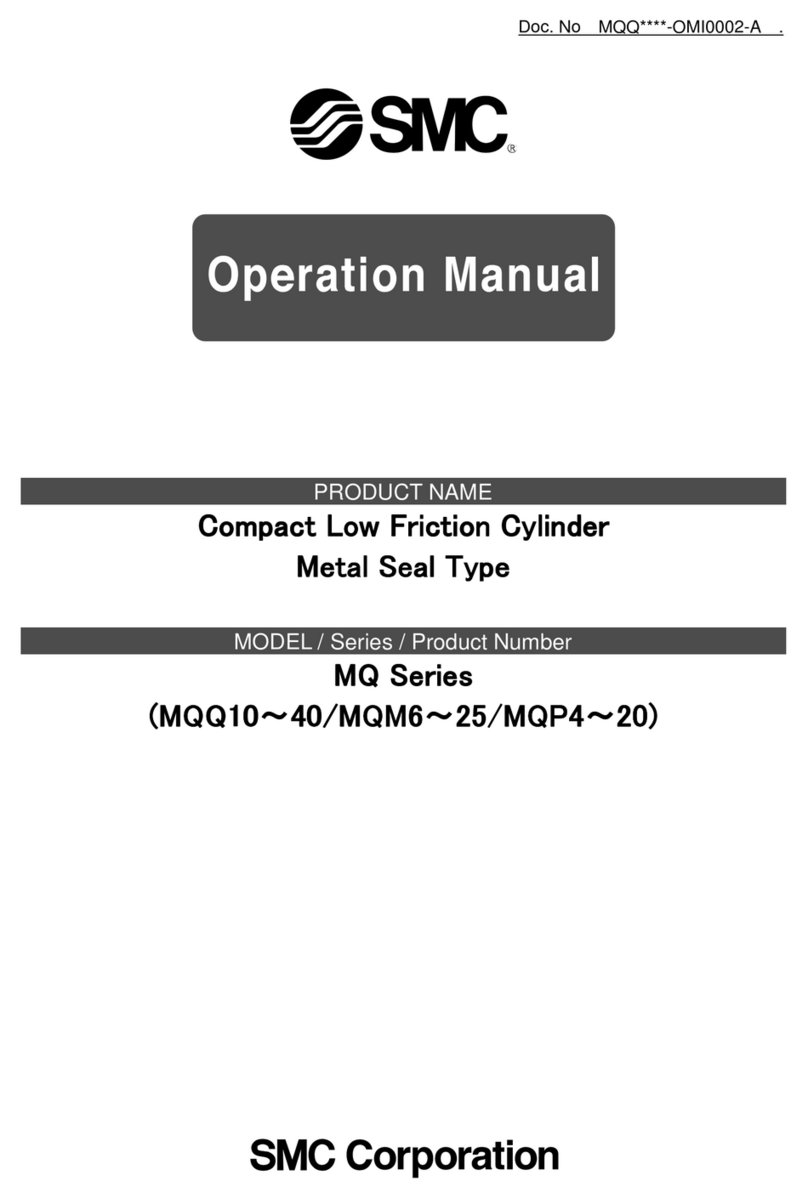 Doc. No MQQ****-OMI0002-A .

SMC®

Operation Manual

PRODUCT NAME

Compact Low Friction Cylinder

Metal Seal Type

MODEL / Series / Product Number

MQ Series

(MQQ10～40/MQM6～25/MQP4～20)

SMC Corporation